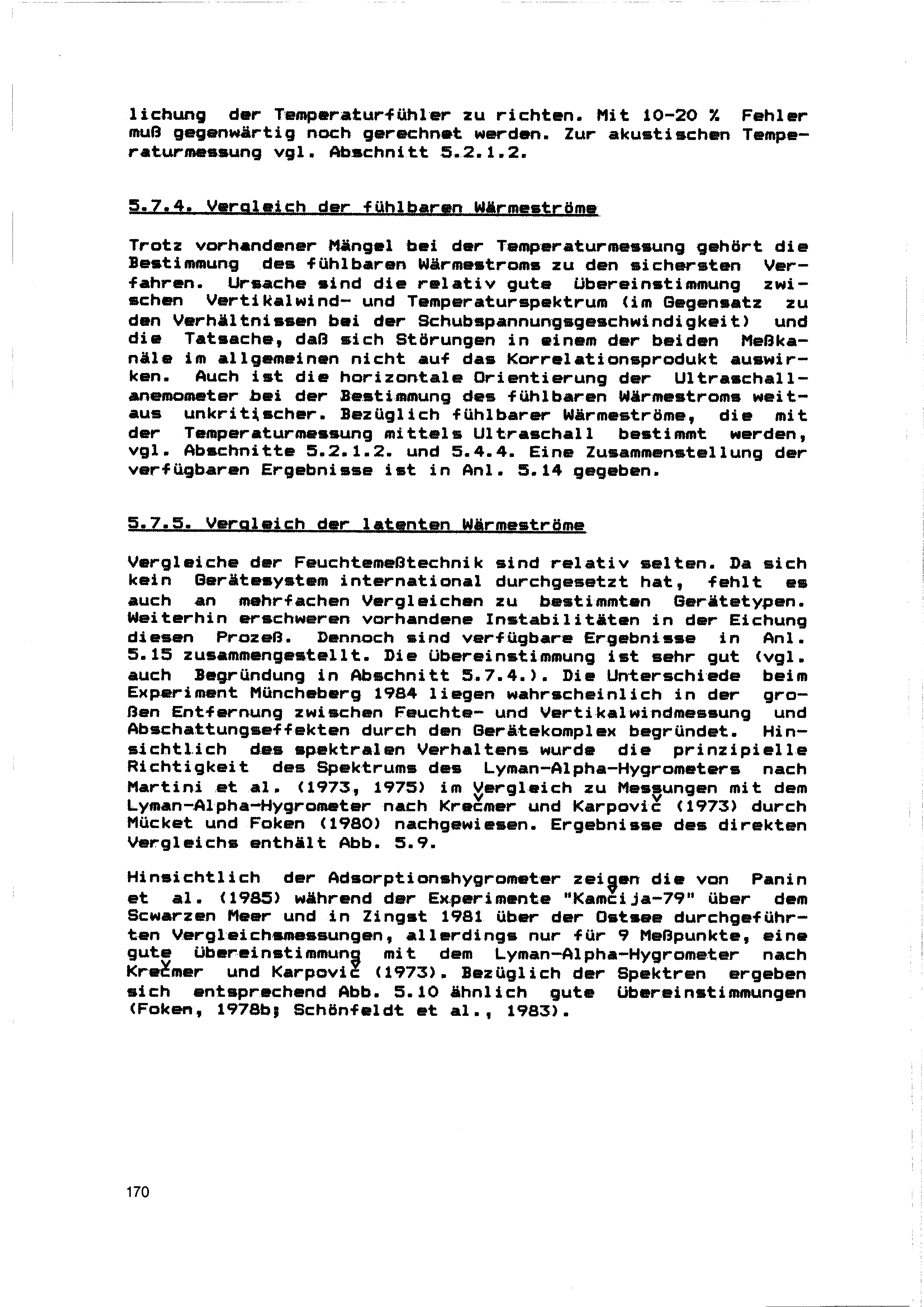 lichung der Temperaturfühler zu richten. Mit 10-20 % Fehler muß gegenwärtig noch gerechnet werden. Zur akustischen Temperaturmessung vgl. Abschnitt 5.2.1.2.

5.7.4. Vergleich der fühlbaren Wärmeströme

Trotz vorhandener Mängel bei der Temperaturmessung gehört die Bestimmung des fühlbaren Wärmestroms zu den sichersten Verfahren. Ursache sind die relativ gute Übereinstimmung zwischen Vertikalwind- und Temperaturspektrum (im Gegensatz zu den Verhältnissen bei der Schubspannungsgeschwindigkeit) und die Tatsache, daß sich Störungen in einem der beiden Meßkanäle im allgemeinen nicht auf das Korrelationsprodukt auswirken. Auch ist die horizontale Orientierung der Ultraschallanemometer bei der Bestimmung des fühlbaren Wärmestroms weitaus unkritischer. Bezüglich fühlbarer Wärmeströme, die mit der Temperaturmessung mittels Ultraschall bestimmt werden, vgl. Abschnitte 5.2.1.2. und 5.4.4. Eine Zusammenstellung der verfügbaren Ergebnisse ist in Anl. 5.14 gegeben.

5.7.5. Vergleich der latenten Wärmeströme

Vergleiche der Feuchtemeßtechnik sind relativ selten. Da sich kein Gerätesystem international durchgesetzt hat, fehlt es auch an mehrfachen Vergleichen zu bestimmten Gerätetypen. Weiterhin erschweren vorhandene Instabilitäten in der Eichung diesen Prozeß. Dennoch sind verfügbare Ergebnisse in Anl. 5.15 zusammengestellt. Die Übereinstimmung ist sehr gut (vgl. auch Begründung in Abschnitt 5.7.4.). Die Unterschiede beim Experiment Müncheberg 1984 liegen wahrscheinlich in der großen Entfernung zwischen Feuchte- und Vertikalwindmessung und Abschattungseffekten durch den Gerätekomplex begründet. Hinsichtlich des spektralen Verhaltens wurde die prinzipielle Richtigkeit des Spektrums des Lyman-Alpha-Hygrometers nach Martini et al. (1973, 1975) im Vergleich zu Messungen mit dem Lyman-Alpha-Hygrometer nach Krečmer und Karpovič (1973) durch Mücket und Foken (1980) nachgewiesen. Ergebnisse des direkten Vergleichs enthält Abb. 5.9.

Hinsichtlich der Adsorptionshygrometer zeigen die von Panin et al. (1985) während der Experimente "Kamčija-79" über dem Scwarzen Meer und in Zingst 1981 über der Ostsee durchgeführten Vergleichsmessungen, allerdings nur für 9 Meßpunkte, eine gute Übereinstimmung mit dem Lyman-Alpha-Hygrometer nach Krečmer und Karpovič (1973). Bezüglich der Spektren ergeben sich entsprechend Abb. 5.10 ähnlich gute Übereinstimmungen (Foken, 1978b; Schönfeldt et al., 1983).

170